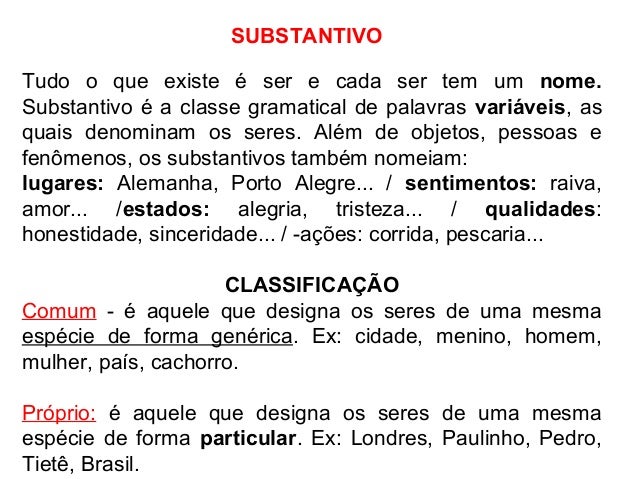 SUBSTANTIVO

Tudo o que existe é ser e cada ser tem um nome. Substantivo é a classe gramatical de palavras variáveis, as quais denominam os seres. Além de objetos, pessoas e fenômenos, os substantivos também nomeiam:
lugares: Alemanha, Porto Alegre... / sentimentos: raiva, amor... /estados: alegria, tristeza... / qualidades: honestidade, sinceridade... / -ações: corrida, pescaria...

CLASSIFICAÇÃO
Comum - é aquele que designa os seres de uma mesma espécie de forma genérica. Ex: cidade, menino, homem, mulher, país, cachorro.

Próprio: é aquele que designa os seres de uma mesma espécie de forma particular. Ex: Londres, Paulinho, Pedro, Tietê, Brasil.